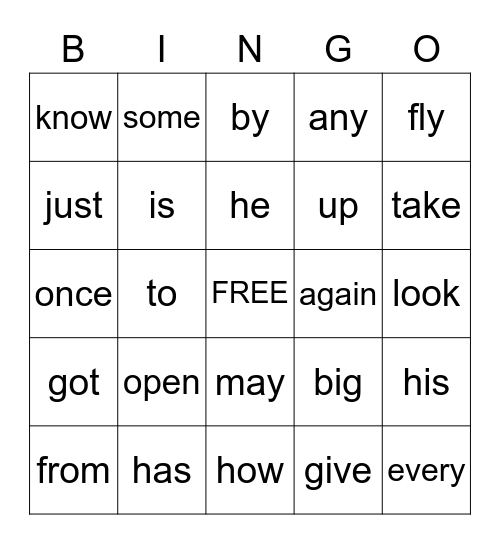 | B | I | N | G | O |
|---|---|---|---|---|
| know | some | by | any | fly |
| just | is | he | up | take |
| once | to | FREE | again | look |
| got | open | may | big | his |
| from | has | how | give | every |